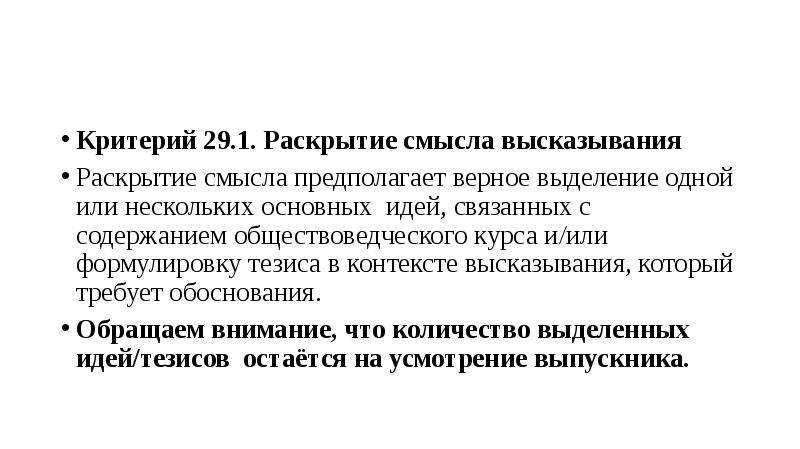 • Критерий 29.1. Раскрытие смысла высказывания

• Раскрытие смысла предполагает верное выделение одной или нескольких основных идей, связанных с содержанием обществоведческого курса и/или формулировку тезиса в контексте высказывания, который требует обоснования.

• Обращаем внимание, что количество выделенных идей/тезисов остаётся на усмотрение выпускника.